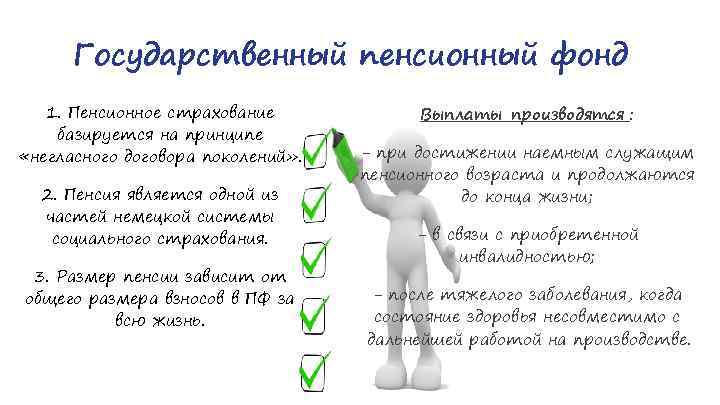 Государственный пенсионный фонд

1. Пенсионное страхование базируется на принципе «негласного договора поколений».

2. Пенсия является одной из частей немецкой системы социального страхования.

3. Размер пенсии зависит от общего размера взносов в ПФ за всю жизнь.

Выплаты производятся :

– при достижении наемным служащим пенсионного возраста и продолжаются до конца жизни;

– в связи с приобретенной инвалидностью;

– после тяжелого заболевания, когда состояние здоровья несовместимо с дальнейшей работой на производстве.